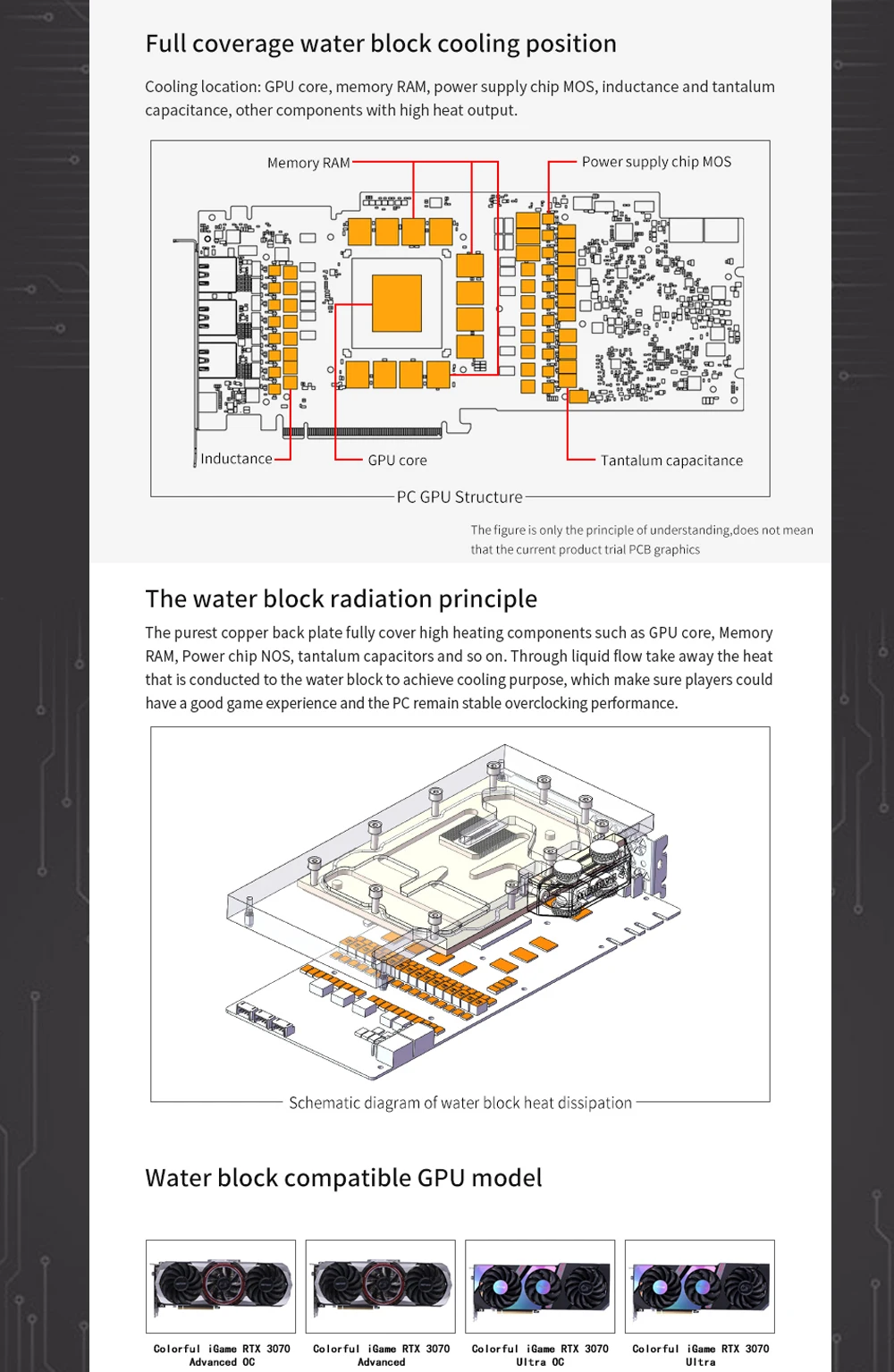 Full coverage water block cooling position

Cooling location: GPU core, memory RAM, power supply chip MOS, inductance and tantalum capacitance, other components with high heat output.

Memory RAM

Power supply chip MOS

Inductance

GPU core

Tantalum capacitance

PC GPU Structure

The figure is only the principle of understanding,does not mean that the current product trial PCB graphics

The water block radiation principle

The purest copper back plate fully cover high heating components such as GPU core, Memory RAM, Power chip NOS, tantalum capacitors and so on. Through liquid flow take away the heat that is conducted to the water block to achieve cooling purpose, which make sure players could have a good game experience and the PC remain stable overclocking performance.

Schematic diagram of water block heat dissipation

Water block compatible GPU model

Colorful iGame RTX 3070 Advanced OC

Colorful iGame RTX 3070 Advanced

Colorful iGame RTX 3070 Ultra OC

Colorful iGame RTX 3070 Ultra